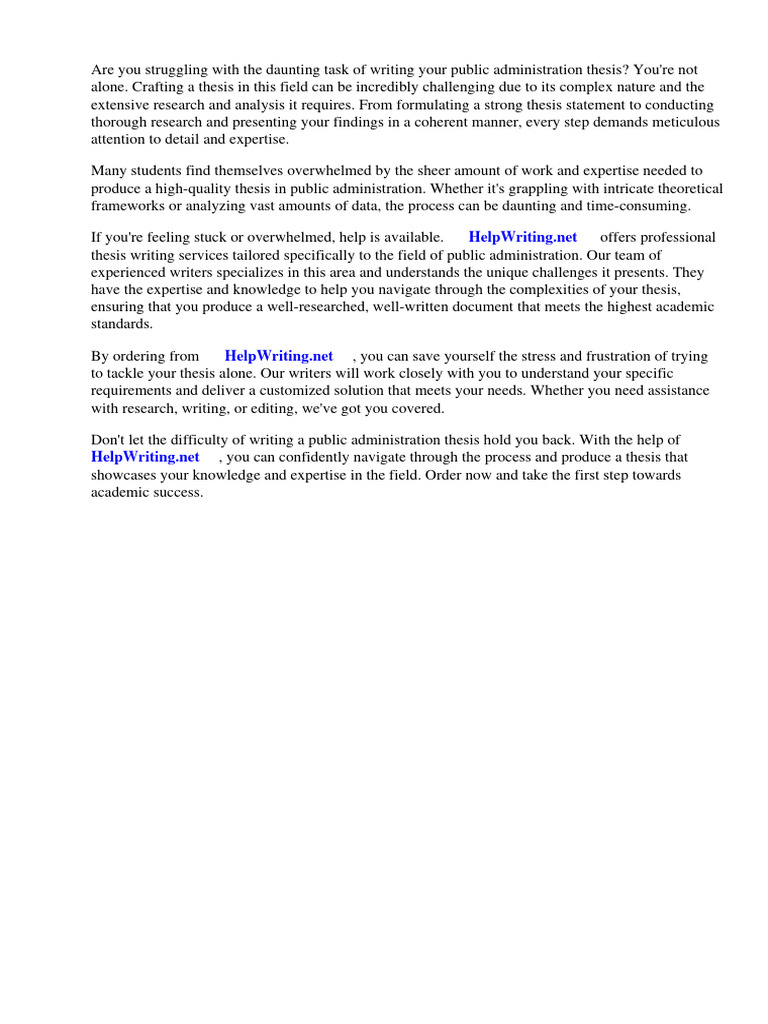 Are you struggling with the daunting task of writing your public administration thesis? You're not alone. Crafting a thesis in this field can be incredibly challenging due to its complex nature and the extensive research and analysis it requires. From formulating a strong thesis statement to conducting thorough research and presenting your findings in a coherent manner, every step demands meticulous attention to detail and expertise.

Many students find themselves overwhelmed by the sheer amount of work and expertise needed to produce a high-quality thesis in public administration. Whether it's grappling with intricate theoretical frameworks or analyzing vast amounts of data, the process can be daunting and time-consuming.

If you're feeling stuck or overwhelmed, help is available. HelpWriting.net offers professional thesis writing services tailored specifically to the field of public administration. Our team of experienced writers specializes in this area and understands the unique challenges it presents. They have the expertise and knowledge to help you navigate through the complexities of your thesis, ensuring that you produce a well-researched, well-written document that meets the highest academic standards.

By ordering from HelpWriting.net , you can save yourself the stress and frustration of trying to tackle your thesis alone. Our writers will work closely with you to understand your specific requirements and deliver a customized solution that meets your needs. Whether you need assistance with research, writing, or editing, we've got you covered.

Don't let the difficulty of writing a public administration thesis hold you back. With the help of HelpWriting.net , you can confidently navigate through the process and produce a thesis that showcases your knowledge and expertise in the field. Order now and take the first step towards academic success.